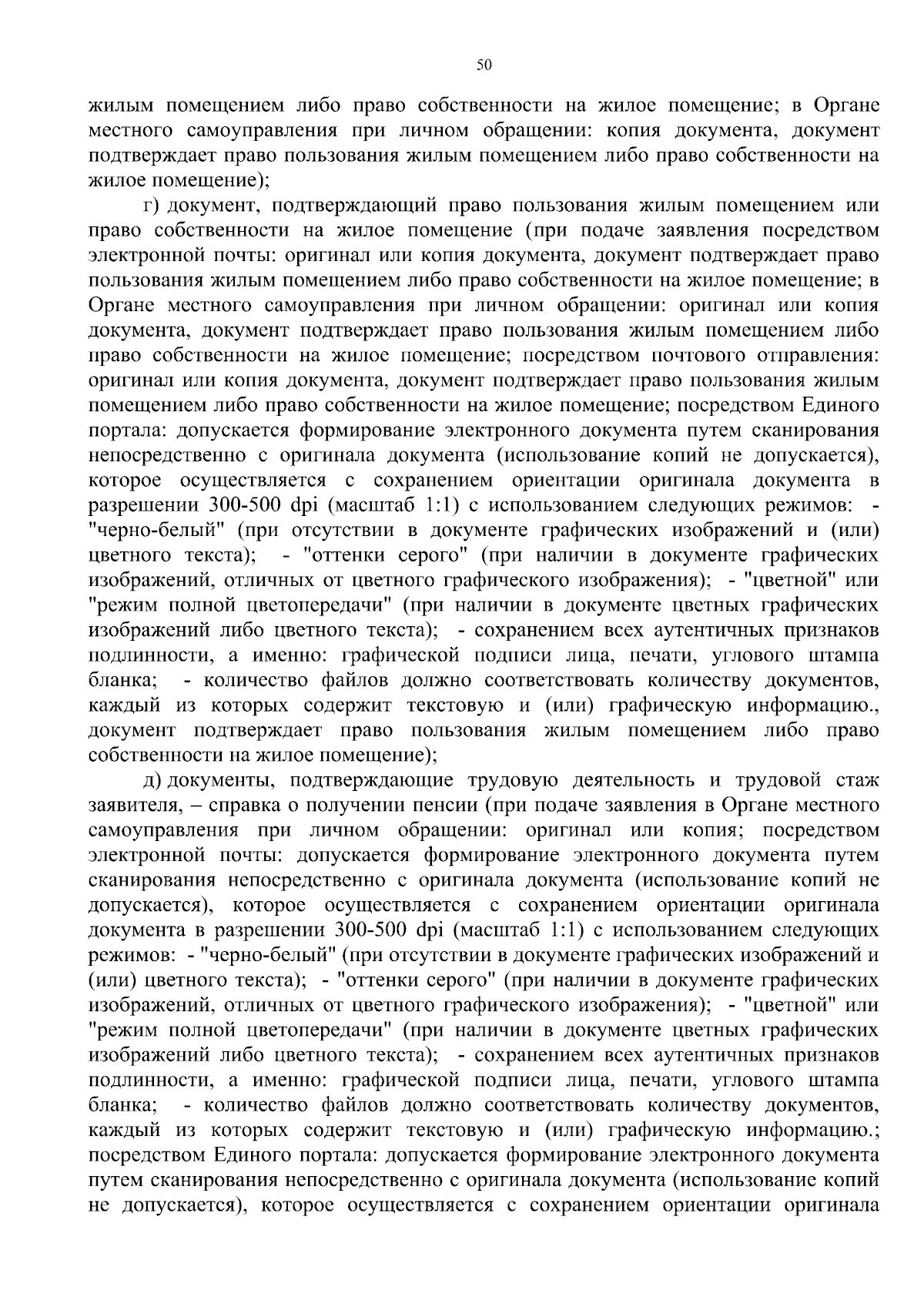 50

жилым помещением либо право собственности на жилое помещение; в Органе местного самоуправления при личном обращении: копия документа, документ подтверждает право пользования жилым помещением либо право собственности на жилое помещение);

г) документ, подтверждающий право пользования жилым помещением или право собственности на жилое помещение (при подаче заявления посредством электронной почты: оригинал или копия документа, документ подтверждает право пользования жилым помещением либо право собственности на жилое помещение; в Органе местного самоуправления при личном обращении: оригинал или копия документа, документ подтверждает право пользования жилым помещением либо право собственности на жилое помещение; посредством почтового отправления: оригинал или копия документа, документ подтверждает право пользования жилым помещением либо право собственности на жилое помещение; посредством Единого портала: допускается формирование электронного документа путем сканирования непосредственно с оригинала документа (использование копий не допускается), которое осуществляется с сохранением ориентации оригинала документа в разрешении 300-500 dpi (масштаб 1:1) с использованием следующих режимов: - "черно-белый" (при отсутствии в документе графических изображений и (или) цветного текста); - "оттенки серого" (при наличии в документе графических изображений, отличных от цветного графического изображения); - "цветной" или "режим полной цветопередачи" (при наличии в документе цветных графических изображений либо цветного текста); - сохранением всех аутентичных признаков подлинности, а именно: графической подписи лица, печати, углового штампа бланка; - количество файлов должно соответствовать количеству документов, каждый из которых содержит текстовую и (или) графическую информацию., документ подтверждает право пользования жилым помещением либо право собственности на жилое помещение);

д) документы, подтверждающие трудовую деятельность и трудовой стаж заявителя, – справка о получении пенсии (при подаче заявления в Органе местного самоуправления при личном обращении: оригинал или копия; посредством электронной почты: допускается формирование электронного документа путем сканирования непосредственно с оригинала документа (использование копий не допускается), которое осуществляется с сохранением ориентации оригинала документа в разрешении 300-500 dpi (масштаб 1:1) с использованием следующих режимов: - "черно-белый" (при отсутствии в документе графических изображений и (или) цветного текста); - "оттенки серого" (при наличии в документе графических изображений, отличных от цветного графического изображения); - "цветной" или "режим полной цветопередачи" (при наличии в документе цветных графических изображений либо цветного текста); - сохранением всех аутентичных признаков подлинности, а именно: графической подписи лица, печати, углового штампа бланка; - количество файлов должно соответствовать количеству документов, каждый из которых содержит текстовую и (или) графическую информацию.; посредством Единого портала: допускается формирование электронного документа путем сканирования непосредственно с оригинала документа (использование копий не допускается), которое осуществляется с сохранением ориентации оригинала